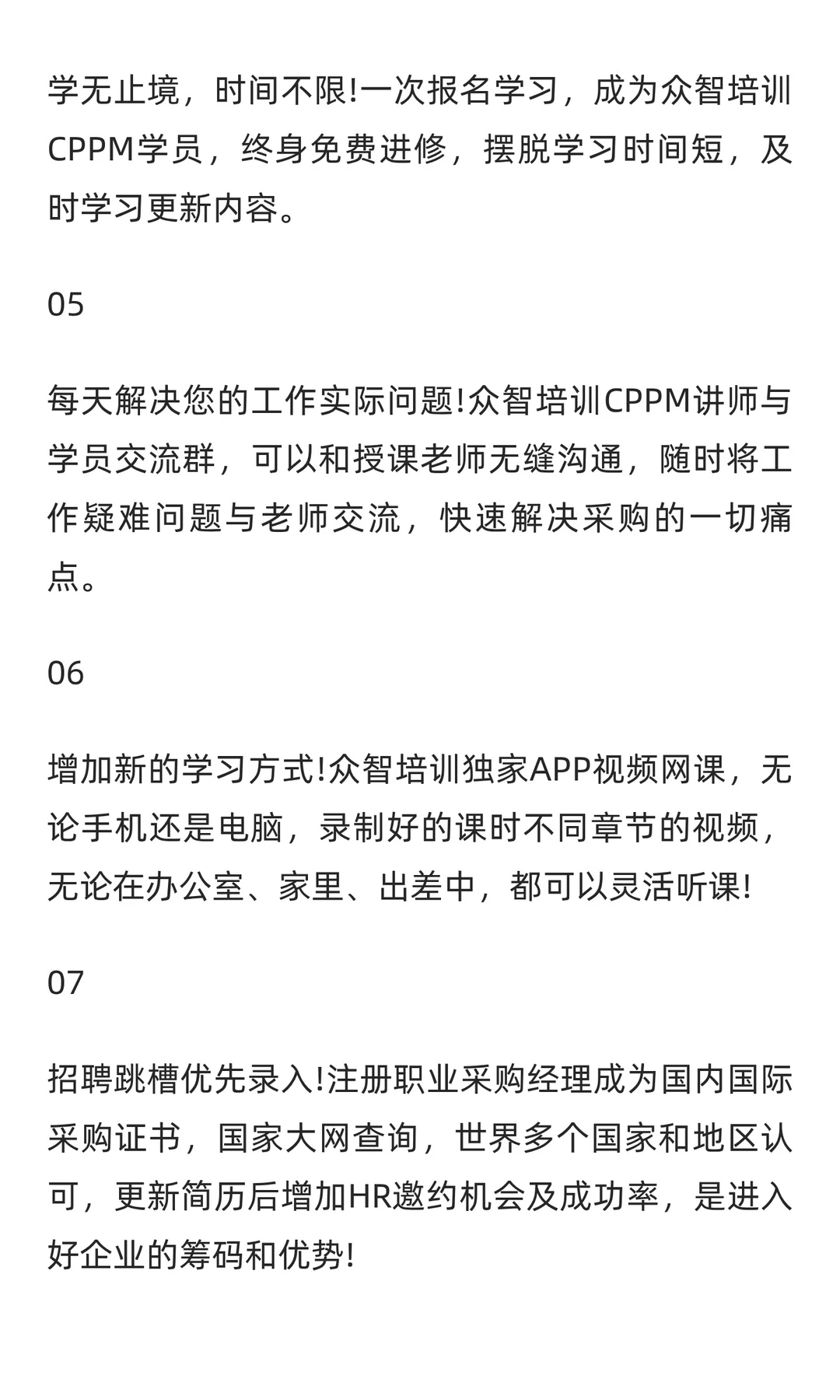 学无止境，时间不限!一次报名学习，成为众智培训CPPM学员，终身免费进修，摆脱学习时间短，及时学习更新内容。

05

每天解决您的工作实际问题!众智培训CPPM讲师与学员交流群，可以和授课老师无缝沟通，随时将工作疑难问题与老师交流，快速解决采购的一切痛点。

06

增加新的学习方式!众智培训独家APP视频网课，无论手机还是电脑，录制好的课时不同章节的视频，无论在办公室、家里、出差中，都可以灵活听课!

07

招聘跳槽优先录入!注册职业采购经理成为国内国际采购证书，国家大网查询，世界多个国家和地区认可，更新简历后增加HR邀约机会及成功率，是进入好企业的筹码和优势!